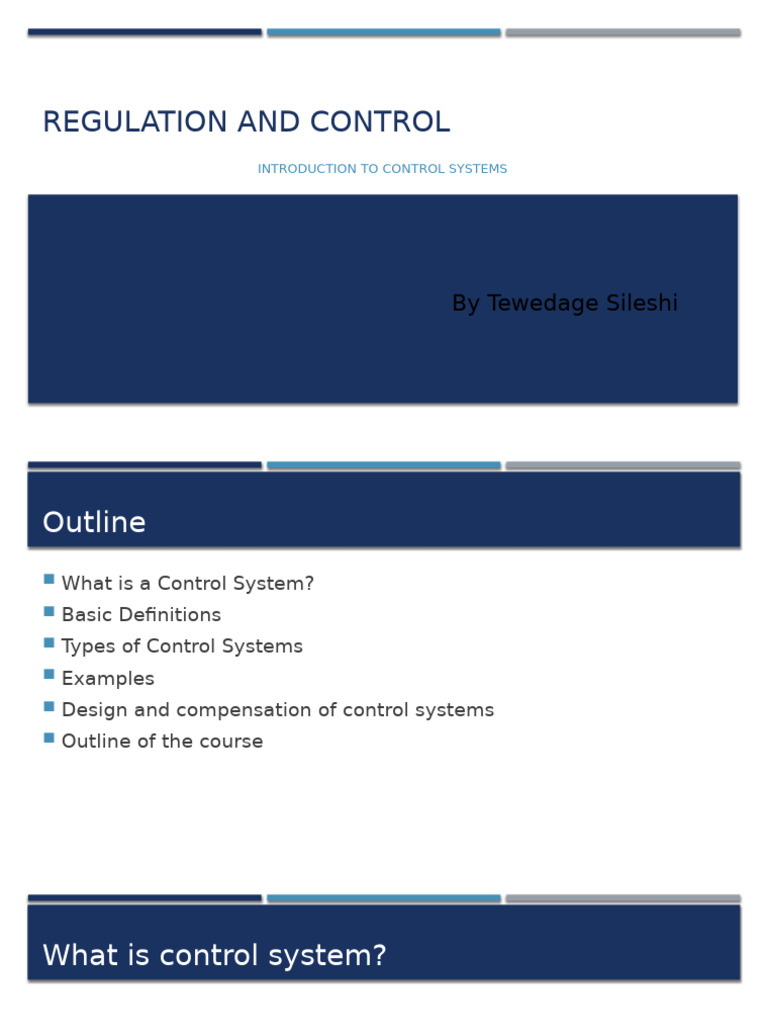 REGULATION AND CONTROL

INTRODUCTION TO CONTROL SYSTEMS

By Tewedage Sileshi

Outline

What is a Control System?
Basic Definitions
Types of Control Systems
Examples
Design and compensation of control systems
Outline of the course

What is control system?